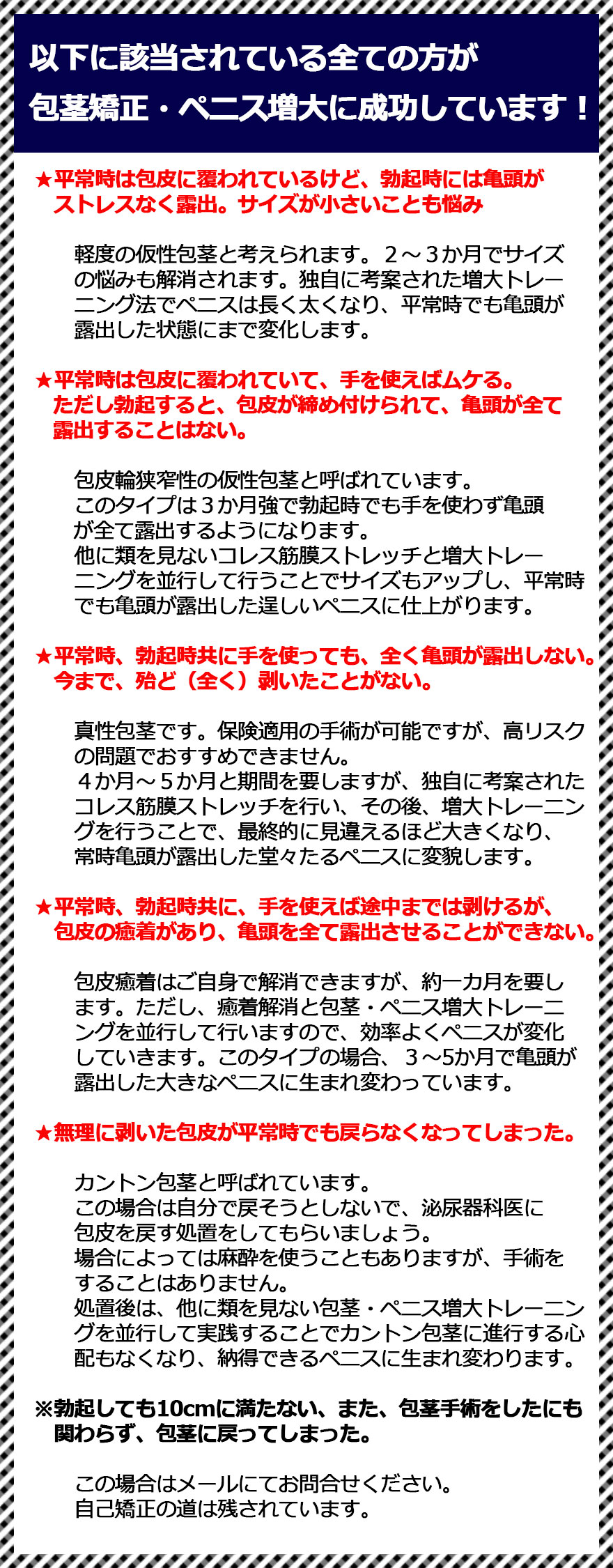 以下に該当されている全ての方が
包茎矯正・ペニス増大に成功しています！

★平常時は包皮に覆われているけど、勃起時には亀頭がストレスなく露出。サイズが小さいことも悩み

軽度の仮性包茎と考えられます。２～３か月でサイズの悩みも解消されます。独自に考案された増大トレーニング法でペニスは長く太くなり、平常時でも亀頭が露出した状態にまで変化します。

★平常時は包皮に覆われていて、手を使えばムケる。ただし勃起すると、包皮が締め付けられて、亀頭が全て露出することはない。

包皮輪狭窄性の仮性包茎と呼ばれています。
このタイプは３か月強で勃起時でも手を使わず亀頭が全て露出するようになります。
他に類を見ないコレス筋膜ストレッチと増大トレーニングを並行して行うことでサイズもアップし、平常時でも亀頭が露出した逞しいペニスに仕上がります。

★平常時、勃起時共に手を使っても、全く亀頭が露出しない。今まで、殆ど（全く）剥いたことがない。

真性包茎です。保険適用の手術が可能ですが、高リスクの問題でおすすめできません。
４か月～５か月と期間を要しますが、独自に考案されたコレス筋膜ストレッチを行い、その後、増大トレーニングを行うことで、最終的に見違えるほど大きくなり、常時亀頭が露出した堂々たるペニスに変貌します。

★平常時、勃起時共に、手を使えば途中までは剥けるが、包皮の癒着があり、亀頭を全て露出させることができない。

包皮癒着はご自身で解消できますが、約一カ月を要します。ただし、癒着解消と包茎・ペニス増大トレーニングを並行して行いますので、効率よくペニスが変化していきます。このタイプの場合、３～5か月で亀頭が露出した大きなペニスに生まれ変わっています。

★無理に剥いた包皮が平常時でも戻らなくなってしまった。

カントン包茎と呼ばれています。
この場合は自分で戻そうとしないで、泌尿器科医に包皮を戻す処置をしてもらいましょう。
場合によっては麻酔を使うこともありますが、手術をすることはありません。
処置後は、他に類を見ない包茎・ペニス増大トレーニングを並行して実践することでカントン包茎に進行する心配もなくなり、納得できるペニスに生まれ変わります。

※勃起しても10cmに満たない、また、包茎手術をしたにも関わらず、包茎に戻ってしまった。

この場合はメールにてお問合せください。
自己矯正の道は残されています。